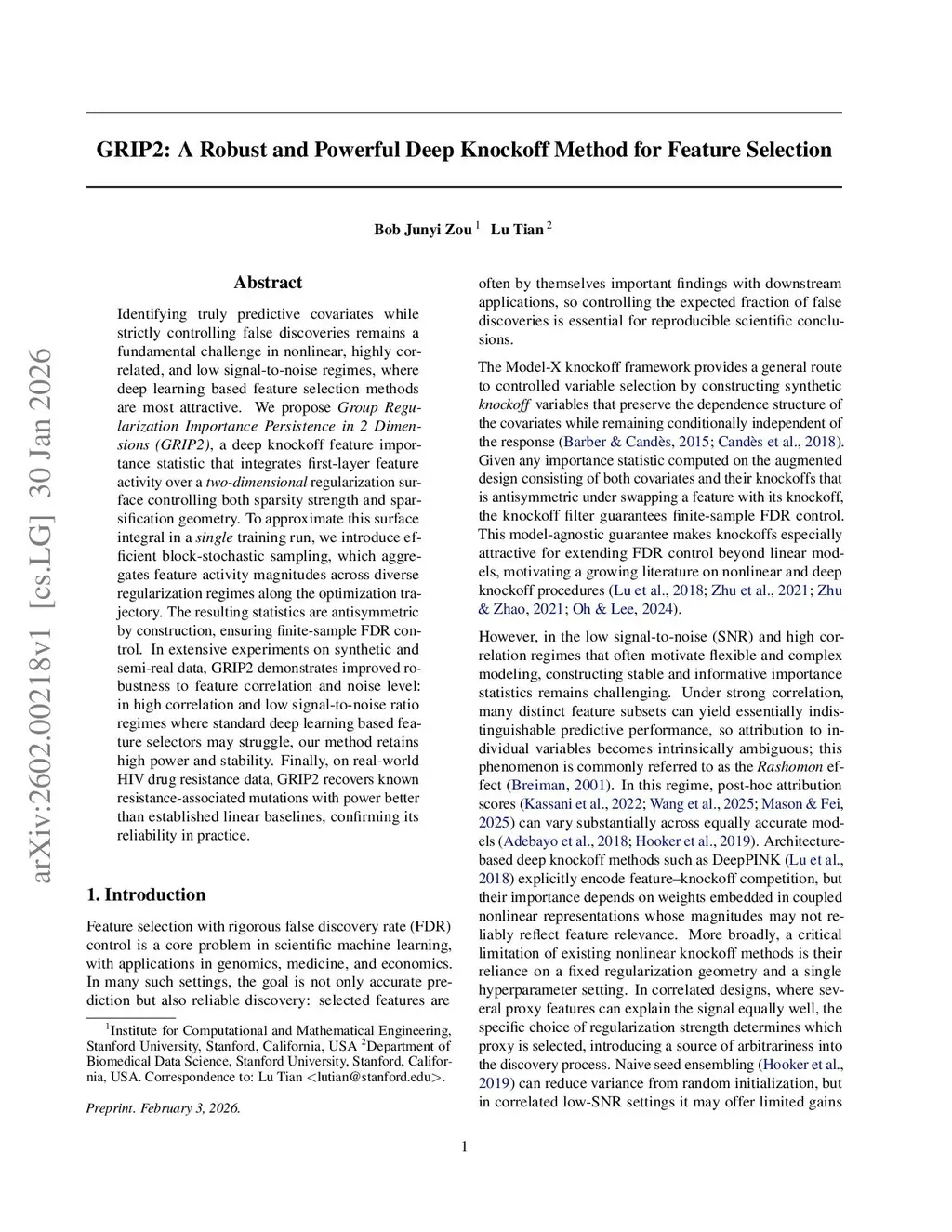 GRIP2: A Robust and Powerful Deep Knockoff Method for Feature Selection

Bob Junyi Zou $^1$ Lu Tian $^2$

arXiv:2602.00218v1 [cs.LG] 30 Jan 2026

Abstract

Identifying truly predictive covariates while strictly controlling false discoveries remains a fundamental challenge in nonlinear, highly correlated, and low signal-to-noise regimes, where deep learning based feature selection methods are most attractive. We propose Group Regularization Importance Persistence in 2 Dimensions (GRIP2), a deep knockoff feature importance statistic that integrates first-layer feature activity over a two-dimensional regularization surface controlling both sparsity strength and sparsification geometry. To approximate this surface integral in a single training run, we introduce efficient block-stochastic sampling, which aggregates feature activity magnitudes across diverse regularization regimes along the optimization trajectory. The resulting statistics are antisymmetric by construction, ensuring finite-sample FDR control. In extensive experiments on synthetic and semi-real data, GRIP2 demonstrates improved robustness to feature correlation and noise level: in high correlation and low signal-to-noise ratio regimes where standard deep learning based feature selectors may struggle, our method retains high power and stability. Finally, on real-world HIV drug resistance data, GRIP2 recovers known resistance-associated mutations with power better than established linear baselines, confirming its reliability in practice.

1. Introduction

Feature selection with rigorous false discovery rate (FDR) control is a core problem in scientific machine learning, with applications in genomics, medicine, and economics. In many such settings, the goal is not only accurate prediction but also reliable discovery: selected features are

$^1$Institute for Computational and Mathematical Engineering, Stanford University, Stanford, California, USA $^2$Department of Biomedical Data Science, Stanford University, Stanford, California, USA. Correspondence to: Lu Tian <lutian@stanford.edu>.

Preprint. February 3, 2026.

often by themselves important findings with downstream applications, so controlling the expected fraction of false discoveries is essential for reproducible scientific conclusions.

The Model-X knockoff framework provides a general route to controlled variable selection by constructing synthetic knockoff variables that preserve the dependence structure of the covariates while remaining conditionally independent of the response (Barber & Candès, 2015; Candès et al., 2018). Given any importance statistic computed on the augmented design consisting of both covariates and their knockoffs that is antisymmetric under swapping a feature with its knockoff, the knockoff filter guarantees finite-sample FDR control. This model-agnostic guarantee makes knockoffs especially attractive for extending FDR control beyond linear models, motivating a growing literature on nonlinear and deep knockoff procedures (Lu et al., 2018; Zhu et al., 2021; Zhu & Zhao, 2021; Oh & Lee, 2024).

However, in the low signal-to-noise (SNR) and high correlation regimes that often motivate flexible and complex modeling, constructing stable and informative importance statistics remains challenging. Under strong correlation, many distinct feature subsets can yield essentially indistinguishable predictive performance, so attribution to individual variables becomes intrinsically ambiguous; this phenomenon is commonly referred to as the Rashomon effect (Breiman, 2001). In this regime, post-hoc attribution scores (Kassani et al., 2022; Wang et al., 2025; Mason & Fei, 2025) can vary substantially across equally accurate models (Adebayo et al., 2018; Hooker et al., 2019). Architecture-based deep knockoff methods such as DeepPINK (Lu et al., 2018) explicitly encode feature–knockoff competition, but their importance depends on weights embedded in coupled nonlinear representations whose magnitudes may not reliably reflect feature relevance. More broadly, a critical limitation of existing nonlinear knockoff methods is their reliance on a fixed regularization geometry and a single hyperparameter setting. In correlated designs, where several proxy features can explain the signal equally well, the specific choice of regularization strength determines which proxy is selected, introducing a source of arbitrariness into the discovery process. Naive seed ensembling (Hooker et al., 2019) can reduce variance from random initialization, but in correlated low-SNR settings it may offer limited gains

1